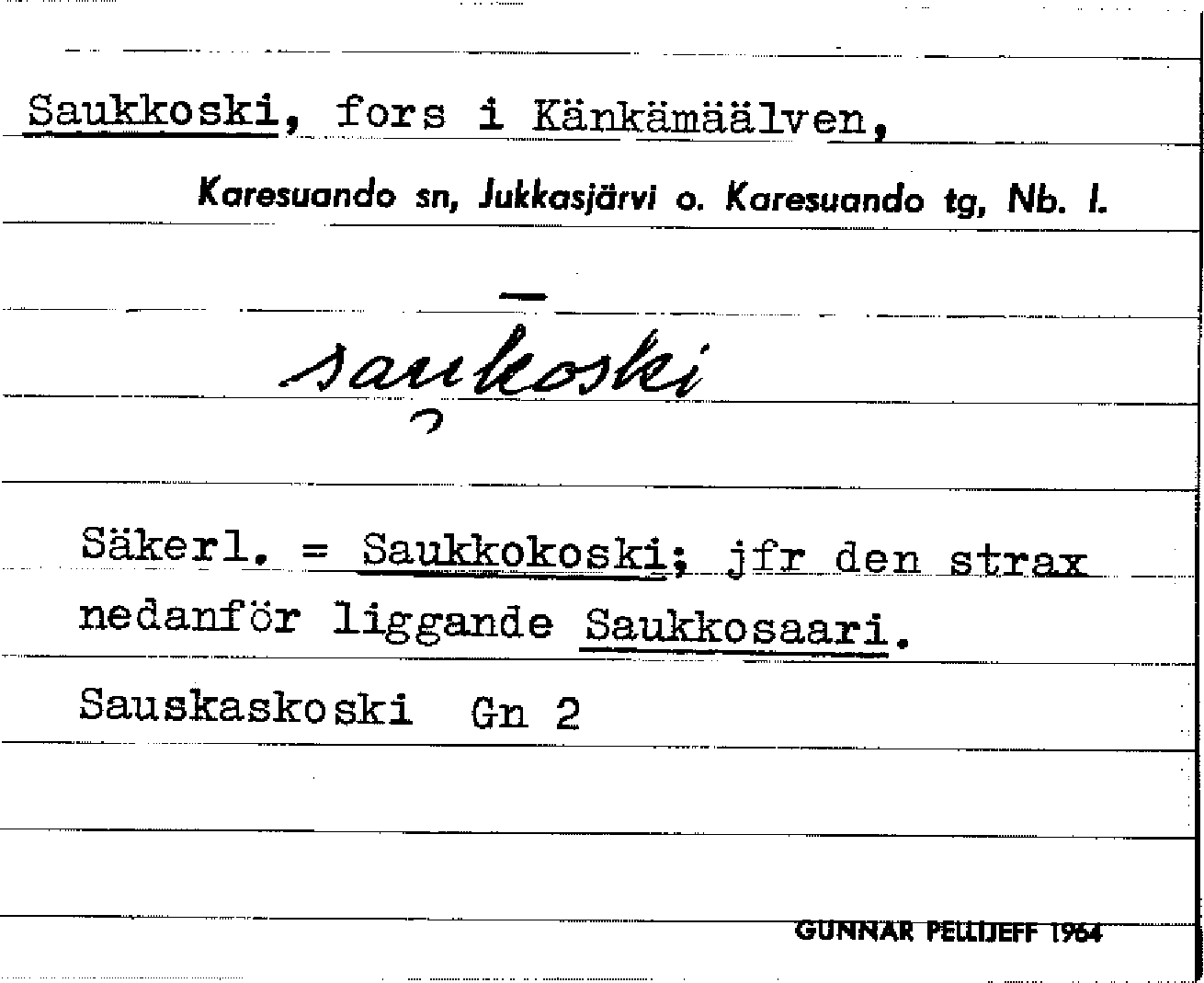 Saukkoski, fors i Känkämäälven,

Karesuando sn, Jukkasjärvi o. Karesuando tg, Nb. l.

saukoski

Säkerl. = Saukkokoski; jfr den strax nedanför liggande Saukkosaari.

Sauskaskoski Gn 2

GUNNAR PELLIJEFF 1964